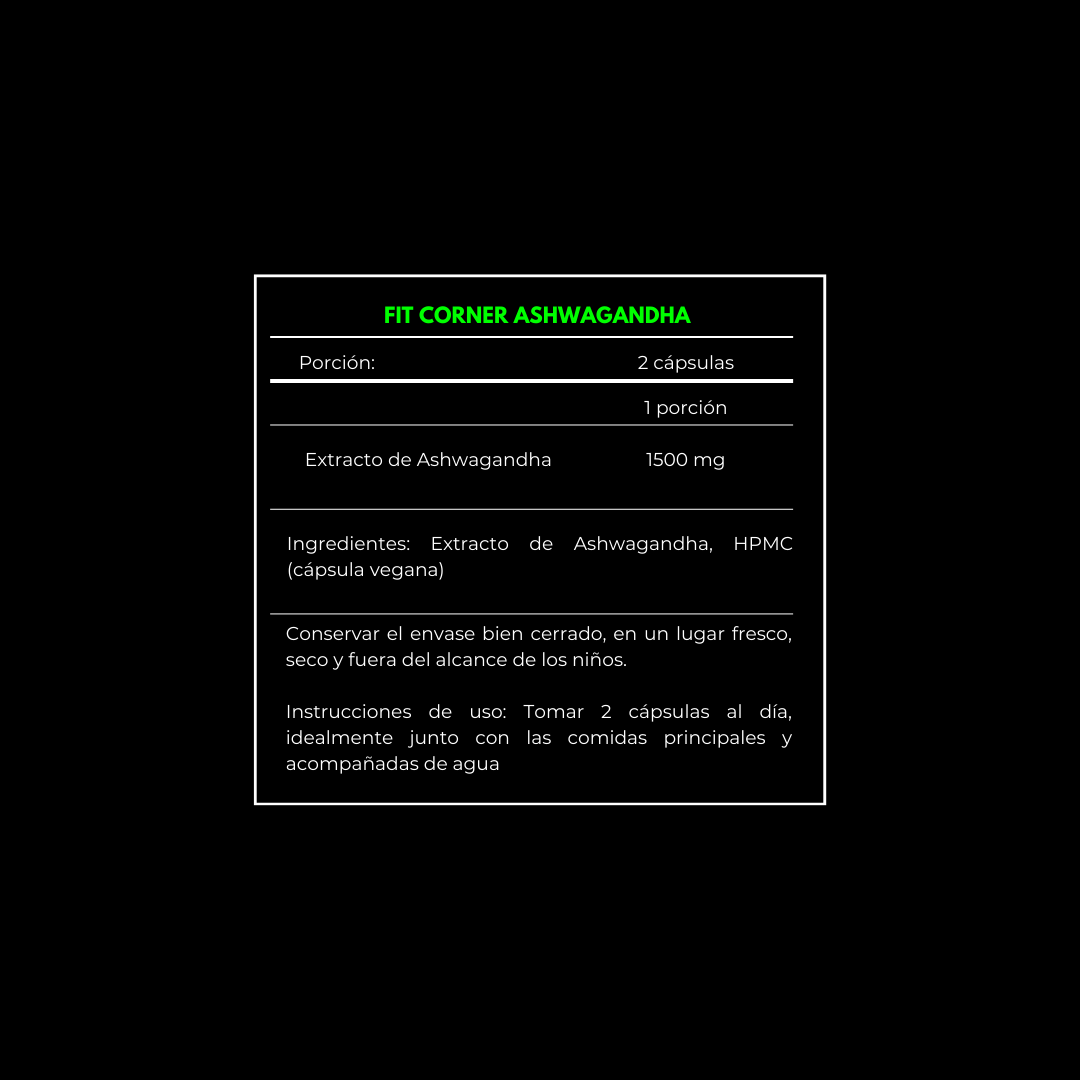 FIT CORNER ASHWAGANDHA

| Porción: | 2 cápsulas |
|---|---|
| | 1 porción |
| Extracto de Ashwagandha | 1500 mg |

Ingredientes: Extracto de Ashwagandha, HPMC (cápsula vegana)

Conservar el envase bien cerrado, en un lugar fresco, seco y fuera del alcance de los niños.

Instrucciones de uso: Tomar 2 cápsulas al día, idealmente junto con las comidas principales y acompañadas de agua